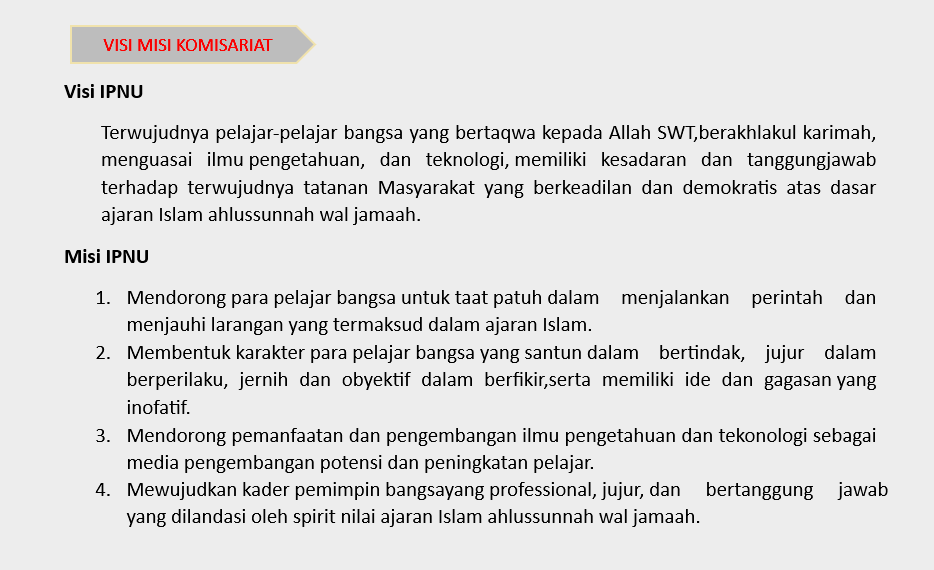 VISI MISI KOMISARIAT

Visi IPNU

Terwujudnya pelajar-pelajar bangsa yang bertaqwa kepada Allah SWT,berakhlakul karimah, menguasai ilmu pengetahuan, dan teknologi, memiliki kesadaran dan tanggungjawab terhadap terwujudnya tatanan Masyarakat yang berkeadilan dan demokratis atas dasar ajaran Islam ahlussunnah wal jamaah.

Misi IPNU

1. Mendorong para pelajar bangsa untuk taat patuh dalam menjalankan perintah dan menjauhi larangan yang termaksud dalam ajaran Islam.
2. Membentuk karakter para pelajar bangsa yang santun dalam bertindak, jujur dalam berperilaku, jernih dan obyektif dalam berfikir,serta memiliki ide dan gagasan yang inofatif.
3. Mendorong pemanfaatan dan pengembangan ilmu pengetahuan dan tekonologi sebagai media pengembangan potensi dan peningkatan pelajar.
4. Mewujudkan kader pemimpin bangsayang professional, jujur, dan bertanggung jawab yang dilandasi oleh spirit nilai ajaran Islam ahlussunnah wal jamaah.